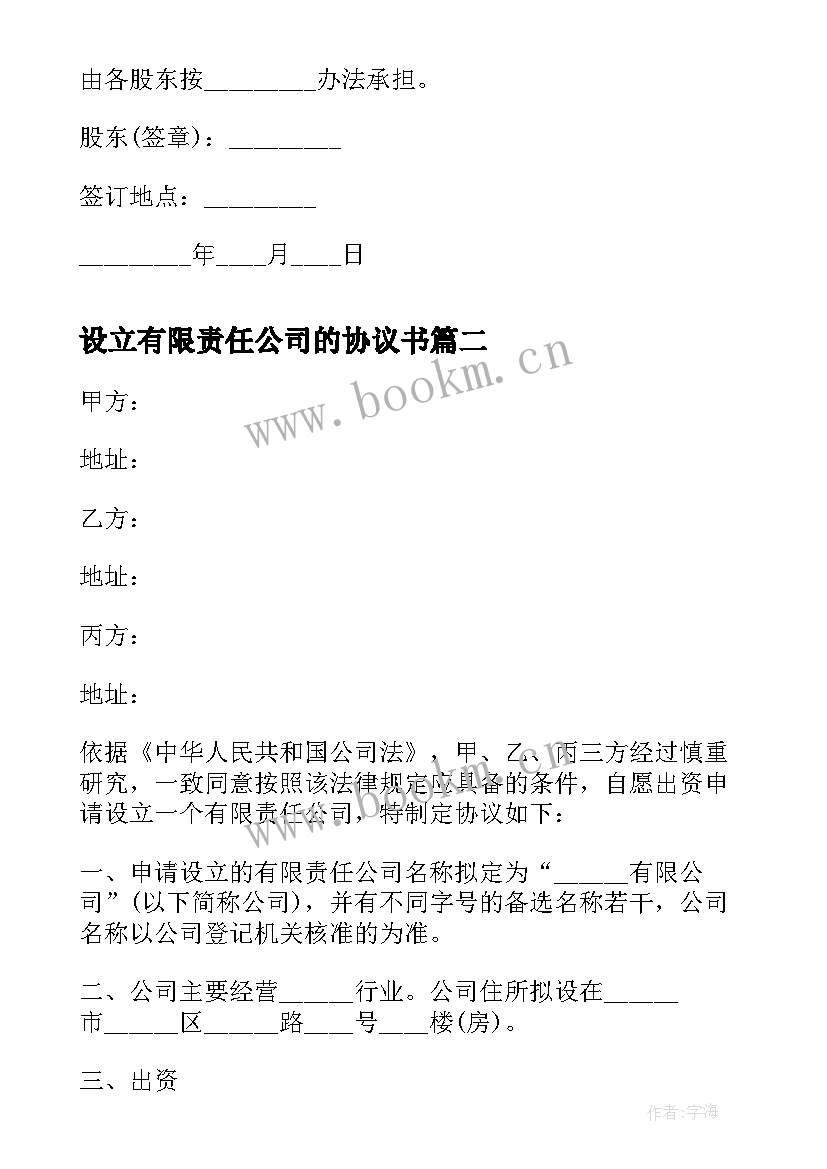 由各股东按________办法承担。

股东(签章)：________

签订地点：________

________年____月____日

设立有限责任公司的协议书篇二

www.bookm.cn

甲方：

地址：

乙方：

地址：

丙方：

地址：

依据《中华人民共和国公司法》，甲、乙、丙三方经过慎重研究，一致同意按照该法律规定应具备的条件，自愿出资申请设立一个有限责任公司，特制定协议如下：

一、申请设立的有限责任公司名称拟定为“______有限公司”(以下简称公司)，并有不同字号的备选名称若干，公司名称以公司登记机关核准的为准。

二、公司主要经营______行业。公司住所拟设在______市______区______路____号____楼(房)。

三、出资

作者:宇海